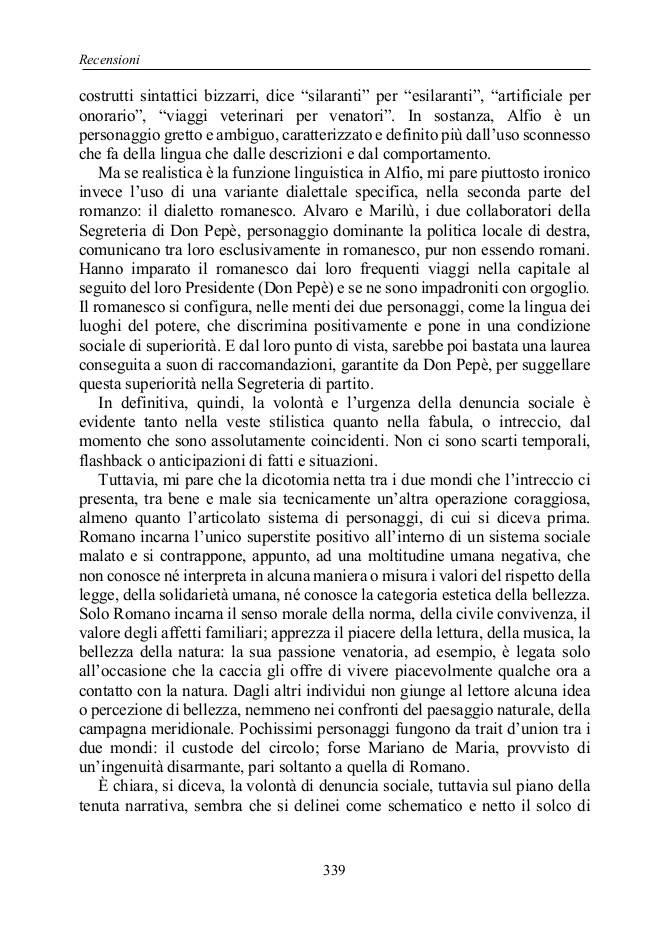 Recensioni

costrutti sintattici bizzarri, dice “silaranti” per “esilaranti”, “artificiale per onorario”, “viaggi veterinari per venatori”. In sostanza, Alfio è un personaggio gretto e ambiguo, caratterizzato e definito più dall’uso sconnesso che fa della lingua che dalle descrizioni e dal comportamento.

Ma se realistica è la funzione linguistica in Alfio, mi pare piuttosto ironico invece l’uso di una variante dialettale specifica, nella seconda parte del romanzo: il dialetto romanesco. Alvaro e Marilù, i due collaboratori della Segreteria di Don Pepè, personaggio dominante la politica locale di destra, comunicano tra loro esclusivamente in romanesco, pur non essendo romani. Hanno imparato il romanesco dai loro frequenti viaggi nella capitale al seguito del loro Presidente (Don Pepè) e se ne sono impadroniti con orgoglio. Il romanesco si configura, nelle menti dei due personaggi, come la lingua dei luoghi del potere, che discrimina positivamente e pone in una condizione sociale di superiorità. E dal loro punto di vista, sarebbe poi bastata una laurea conseguita a suon di raccomandazioni, garantite da Don Pepè, per suggellare questa superiorità nella Segreteria di partito.

In definitiva, quindi, la volontà e l’urgenza della denuncia sociale è evidente tanto nella veste stilistica quanto nella fabula, o intreccio, dal momento che sono assolutamente coincidenti. Non ci sono scarti temporali, flashback o anticipazioni di fatti e situazioni.

Tuttavia, mi pare che la dicotomia netta tra i due mondi che l’intreccio ci presenta, tra bene e male sia tecnicamente un’altra operazione coraggiosa, almeno quanto l’articolato sistema di personaggi, di cui si diceva prima. Romano incarna l’unico superstite positivo all’interno di un sistema sociale malato e si contrappone, appunto, ad una moltitudine umana negativa, che non conosce né interpreta in alcuna maniera o misura i valori del rispetto della legge, della solidarietà umana, né conosce la categoria estetica della bellezza. Solo Romano incarna il senso morale della norma, della civile convivenza, il valore degli affetti familiari; apprezza il piacere della lettura, della musica, la bellezza della natura: la sua passione venatoria, ad esempio, è legata solo all’occasione che la caccia gli offre di vivere piacevolmente qualche ora a contatto con la natura. Dagli altri individui non giunge al lettore alcuna idea o percezione di bellezza, nemmeno nei confronti del paesaggio naturale, della campagna meridionale. Pochissimi personaggi fungono da trait d’union tra i due mondi: il custode del circolo; forse Mariano de Maria, provvisto di un’ingenuità disarmante, pari soltanto a quella di Romano.

È chiara, si diceva, la volontà di denuncia sociale, tuttavia sul piano della tenuta narrativa, sembra che si delinei come schematico e netto il solco di

339